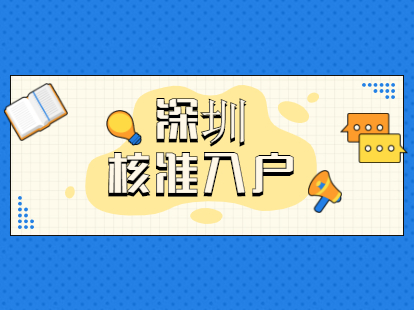 深圳
核准入户